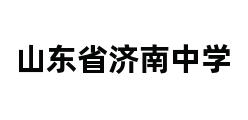 山东省济南中学